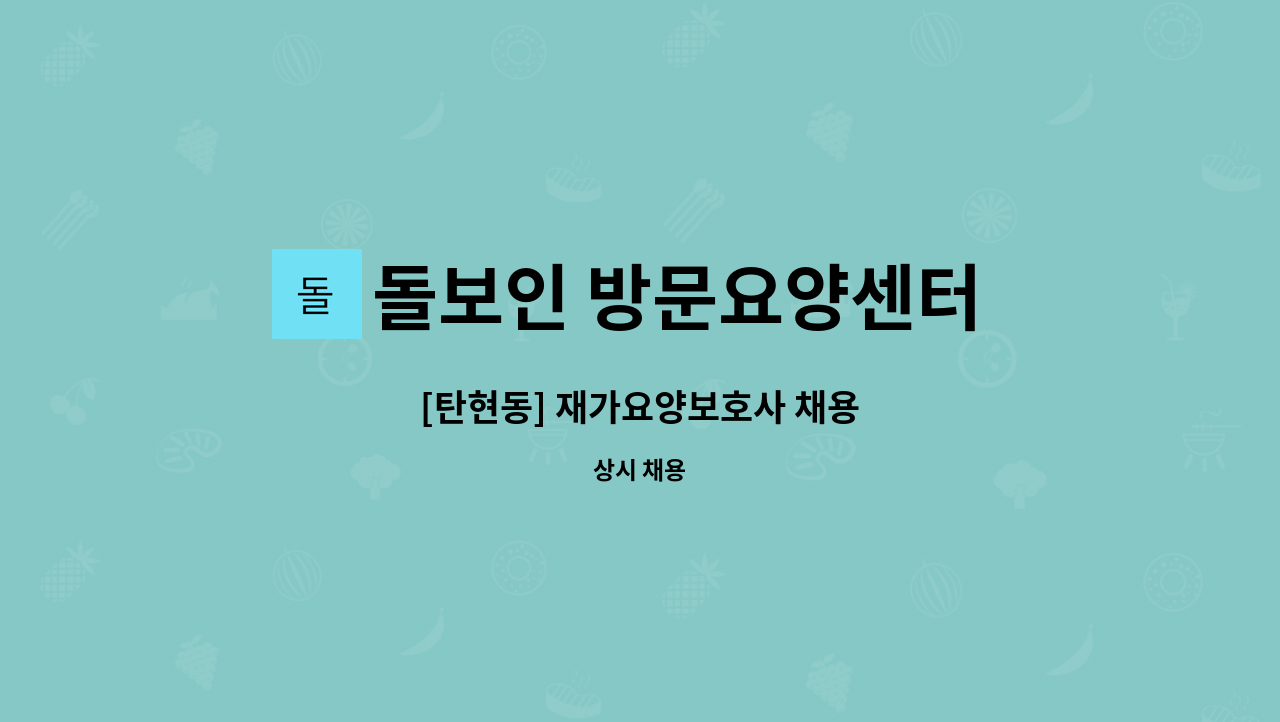 돌

돌보인 방문요양센터

[탄현동] 재가요양보호사 채용

상시 채용